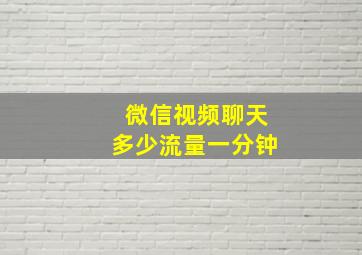 微信视频聊天
多少流量一分钟